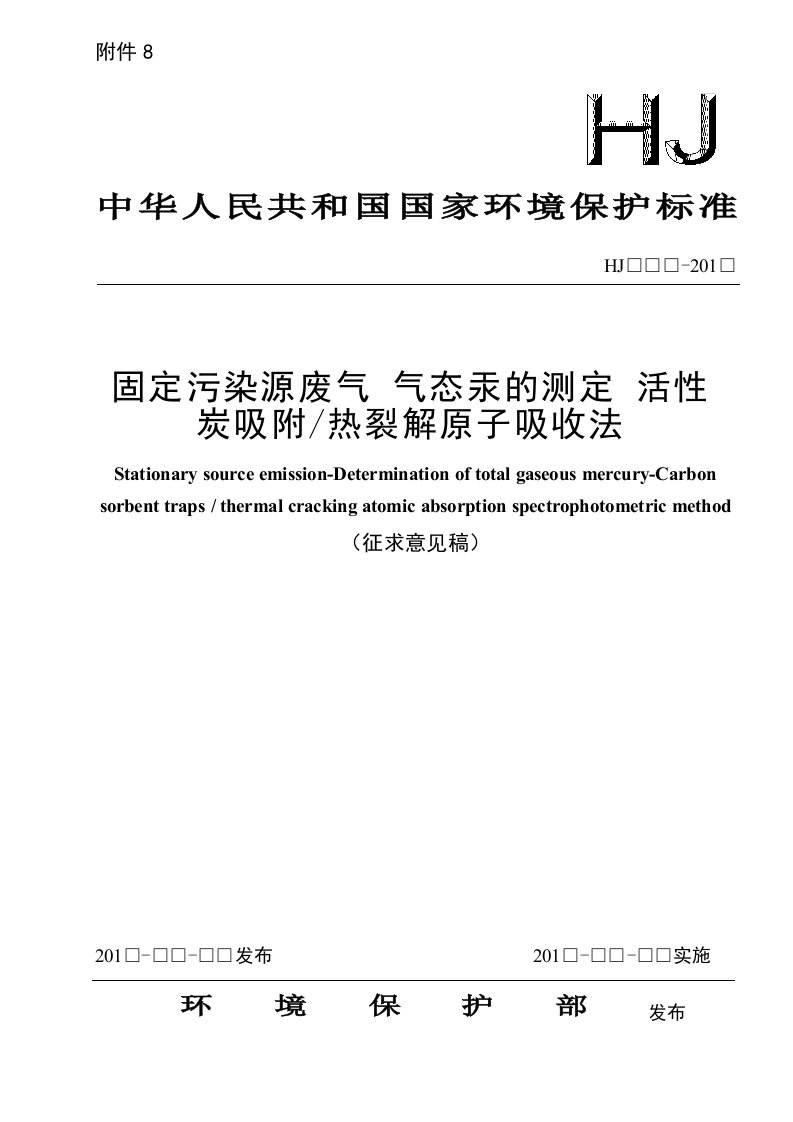 附件 8

HJ

中华人民共和国国家环境保护标准

HJ□□□-201□

固定污染源废气 气态汞的测定 活性炭吸附/热裂解原子吸收法

Stationary source emission-Determination of total gaseous mercury-Carbon sorbent traps / thermal cracking atomic absorption spectrophotometric method

（征求意见稿）

201□-□□-□□发布

201□-□□-□□实施

环 境 保 护 部 发布